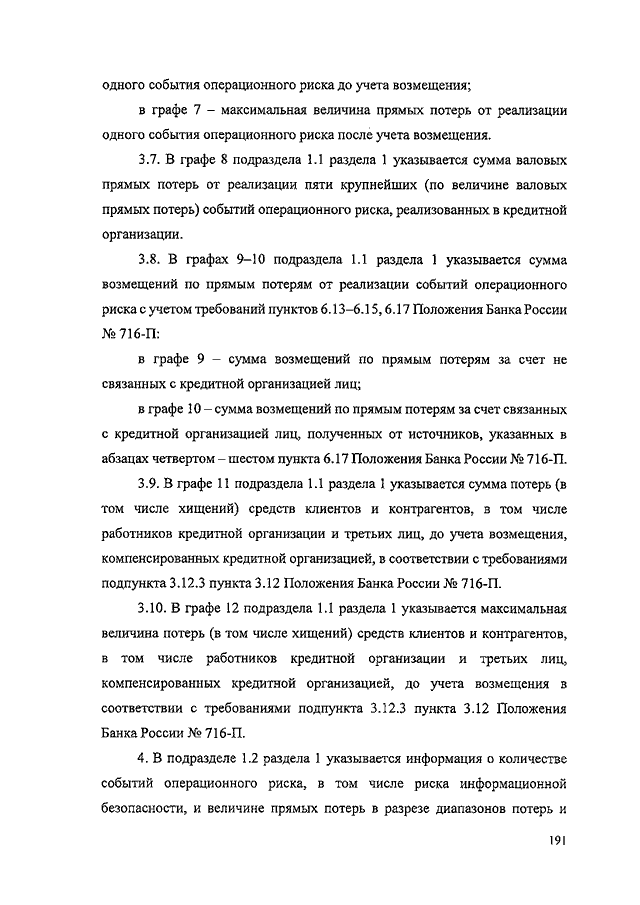 одного события операционного риска до учета возмещения;

в графе 7 – максимальная величина прямых потерь от реализации одного события операционного риска после учета возмещения.

3.7. В графе 8 подраздела 1.1 раздела 1 указывается сумма валовых прямых потерь от реализации пяти крупнейших (по величине валовых прямых потерь) событий операционного риска, реализованных в кредитной организации.

3.8. В графах 9–10 подраздела 1.1 раздела 1 указывается сумма возмещений по прямым потерям от реализации событий операционного риска с учетом требований пунктов 6.13–6.15, 6.17 Положения Банка России № 716-П:

в графе 9 – сумма возмещений по прямым потерям за счет не связанных с кредитной организацией лиц;

в графе 10 – сумма возмещений по прямым потерям за счет связанных с кредитной организацией лиц, полученных от источников, указанных в абзацах четвертом – шестом пункта 6.17 Положения Банка России № 716-П.

3.9. В графе 11 подраздела 1.1 раздела 1 указывается сумма потерь (в том числе хищений) средств клиентов и контрагентов, в том числе работников кредитной организации и третьих лиц, до учета возмещения, компенсированных кредитной организацией, в соответствии с требованиями подпункта 3.12.3 пункта 3.12 Положения Банка России № 716-П.

3.10. В графе 12 подраздела 1.1 раздела 1 указывается максимальная величина потерь (в том числе хищений) средств клиентов и контрагентов, в том числе работников кредитной организации и третьих лиц, компенсированных кредитной организацией, до учета возмещения в соответствии с требованиями подпункта 3.12.3 пункта 3.12 Положения Банка России № 716-П.

4. В подразделе 1.2 раздела 1 указывается информация о количестве событий операционного риска, в том числе риска информационной безопасности, и величине прямых потерь в разрезе диапазонов потерь и

191